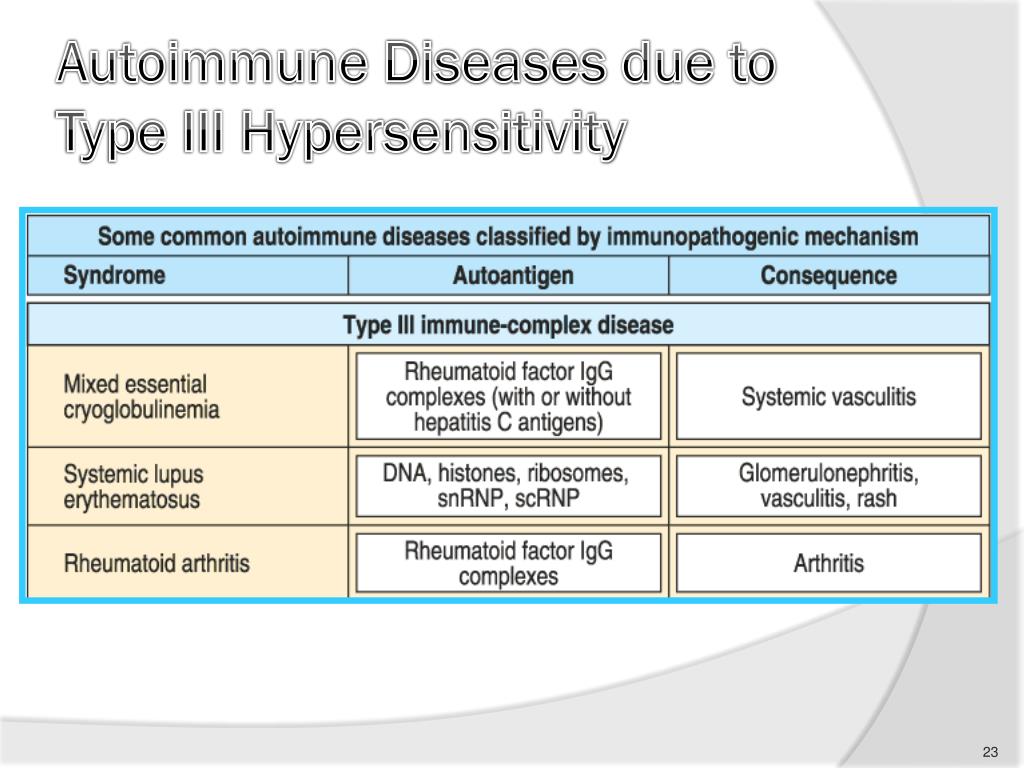 Autoimmune Diseases due to Type III Hypersensitivity

Some common autoimmune diseases classified by immunopathogenic mechanism

| Syndrome | Autoantigen | Consequence |
|---|---|---|
| Type III immune-complex disease | | |
| Mixed essential cryoglobulinemia | Rheumatoid factor IgG complexes (with or without hepatitis C antigens) | Systemic vasculitis |
| Systemic lupus erythematosus | DNA, histones, ribosomes, snRNP, scRNP | Glomerulonephritis, vasculitis, rash |
| Rheumatoid arthritis | Rheumatoid factor IgG complexes | Arthritis |

23